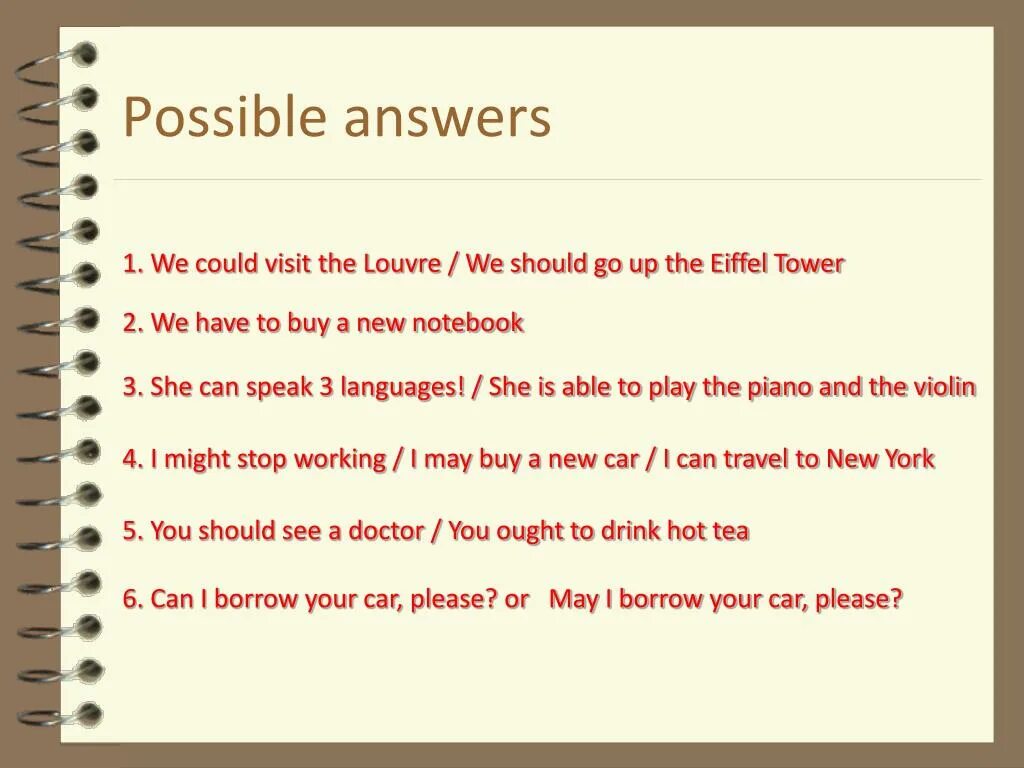 Possible answers

1. We could visit the Louvre / We should go up the Eiffel Tower

2. We have to buy a new notebook

3. She can speak 3 languages! / She is able to play the piano and the violin

4. I might stop working / I may buy a new car / I can travel to New York

5. You should see a doctor / You ought to drink hot tea

6. Can I borrow your car, please? or May I borrow your car, please?